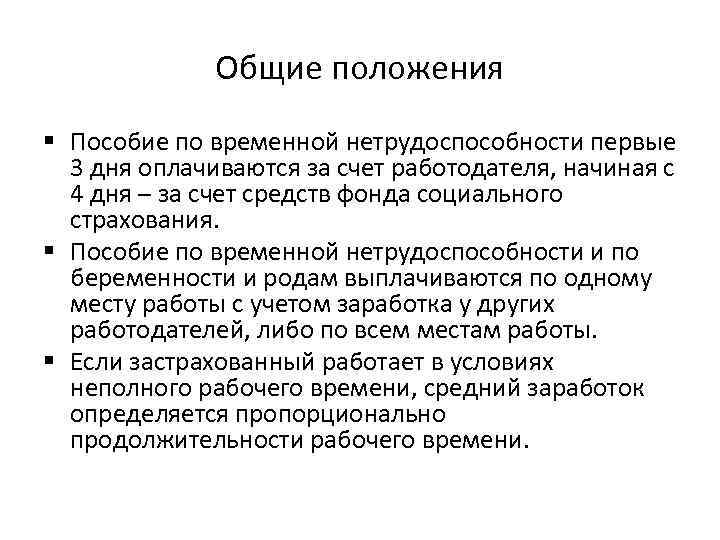 Общие положения

▪ Пособие по временной нетрудоспособности первые 3 дня оплачиваются за счет работодателя, начиная с 4 дня – за счет средств фонда социального страхования.

▪ Пособие по временной нетрудоспособности и по беременности и родам выплачиваются по одному месту работы с учетом заработка у других работодателей, либо по всем местам работы.

▪ Если застрахованный работает в условиях неполного рабочего времени, средний заработок определяется пропорционально продолжительности рабочего времени.